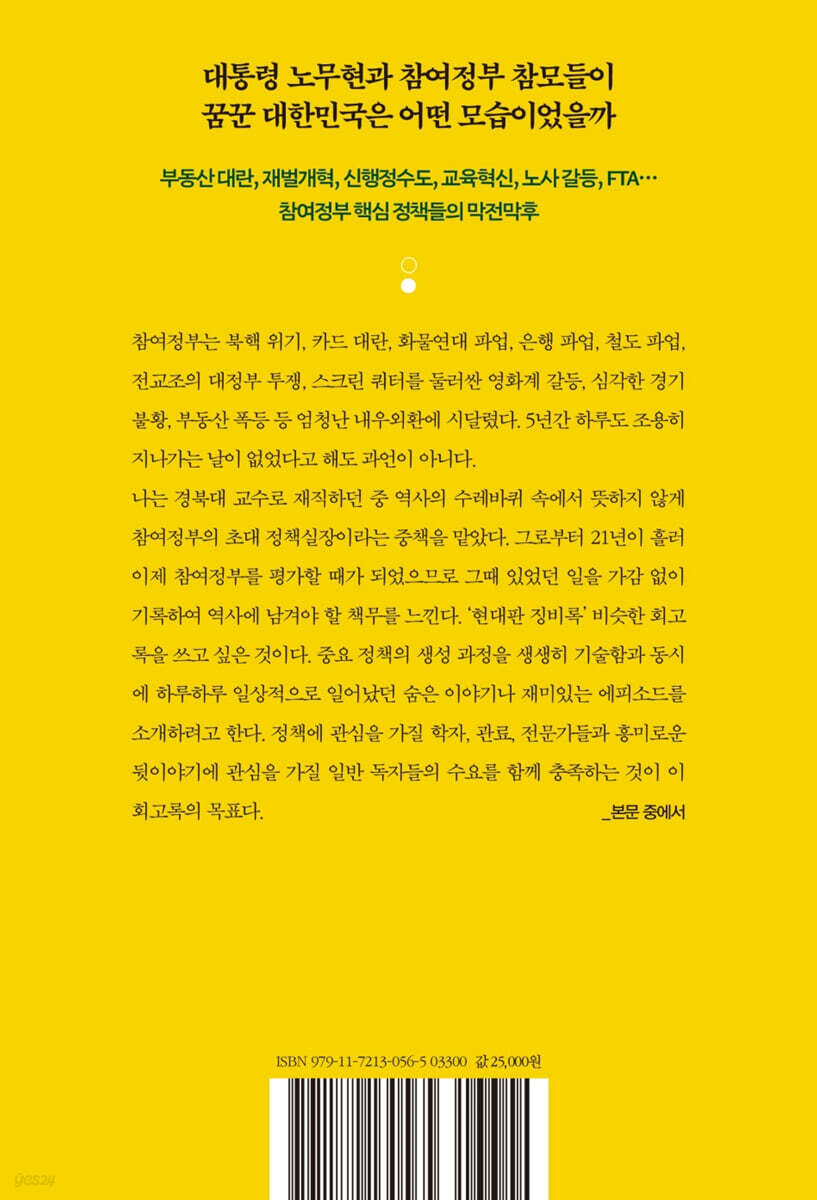 대통령 노무현과 참여정부 참모들이
꿈꾼 대한민국은 어떤 모습이었을까

부동산 대란, 재벌개혁, 신행정수도, 교육혁신, 노사 갈등, FTA…
참여정부 핵심 정책들의 막전막후

참여정부는 북핵 위기, 카드 대란, 화물연대 파업, 은행 파업, 철도 파업, 전교조의 대정부 투쟁, 스크린 쿼터를 둘러싼 영화계 갈등, 심각한 경기 불황, 부동산 폭등 등 엄청난 내우외환에 시달렸다. 5년간 하루도 조용히 지나가는 날이 없었다고 해도 과언이 아니다.
나는 경북대 교수로 재직하던 중 역사의 수레바퀴 속에서 뜻하지 않게 참여정부의 초대 정책실장이라는 중책을 맡았다. 그로부터 21년이 흘러 이제 참여정부를 평가할 때가 되었으므로 그때 있었던 일을 가감 없이 기록하여 역사에 남겨야 할 책무를 느낀다. '현대판 징비록' 비슷한 회고록을 쓰고 싶은 것이다. 중요 정책의 생성 과정을 생생히 기술함과 동시에 하루하루 일상적으로 일어났던 숨은 이야기나 재미있는 에피소드를 소개하려고 한다. 정책에 관심을 가질 학자, 관료, 전문가들과 흥미로운 뒷이야기에 관심을 가질 일반 독자들의 수요를 함께 충족하는 것이 이 회고록의 목표다.
_본문 중에서

ISBN 979-11-7213-056-5 03300 값 25,000원

yes24